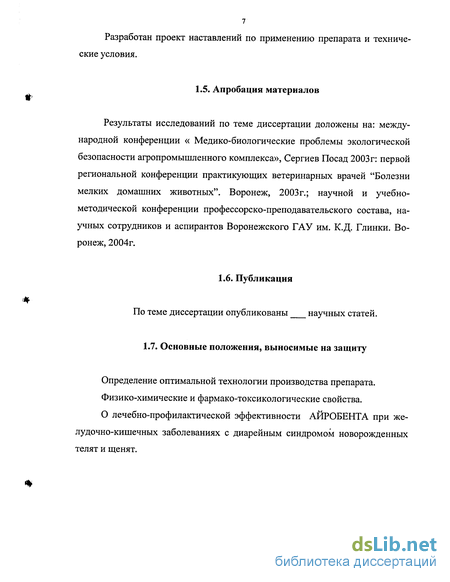 7

Разработан проект наставлений по применению препарата и технические условия.

1.5. Апробация материалов

Результаты исследований по теме диссертации доложены на: международной конференции « Медико-биологические проблемы экологической безопасности агропромышленного комплекса», Сергиев Посад 2003г: первой региональной конференции практикующих ветеринарных врачей “Болезни мелких домашних животных”. Воронеж, 2003г.; научной и учебно-методической конференции профессорско-преподавательского состава, научных сотрудников и аспирантов Воронежского ГАУ им. К.Д. Глинки. Воронеж, 2004г.

1.6. Публикация

По теме диссертации опубликованы ___ научных статей.

1.7. Основные положения, выносимые на защиту

Определение оптимальной технологии производства препарата.

Физико-химические и фармако-токсикологические свойства.

О лечебно-профилактической эффективности АЙРОБЕНТА при желудочно-кишечных заболеваниях с диарейным синдромом новорожденных телят и щенят.

dsLib.net
библиотека диссертаций